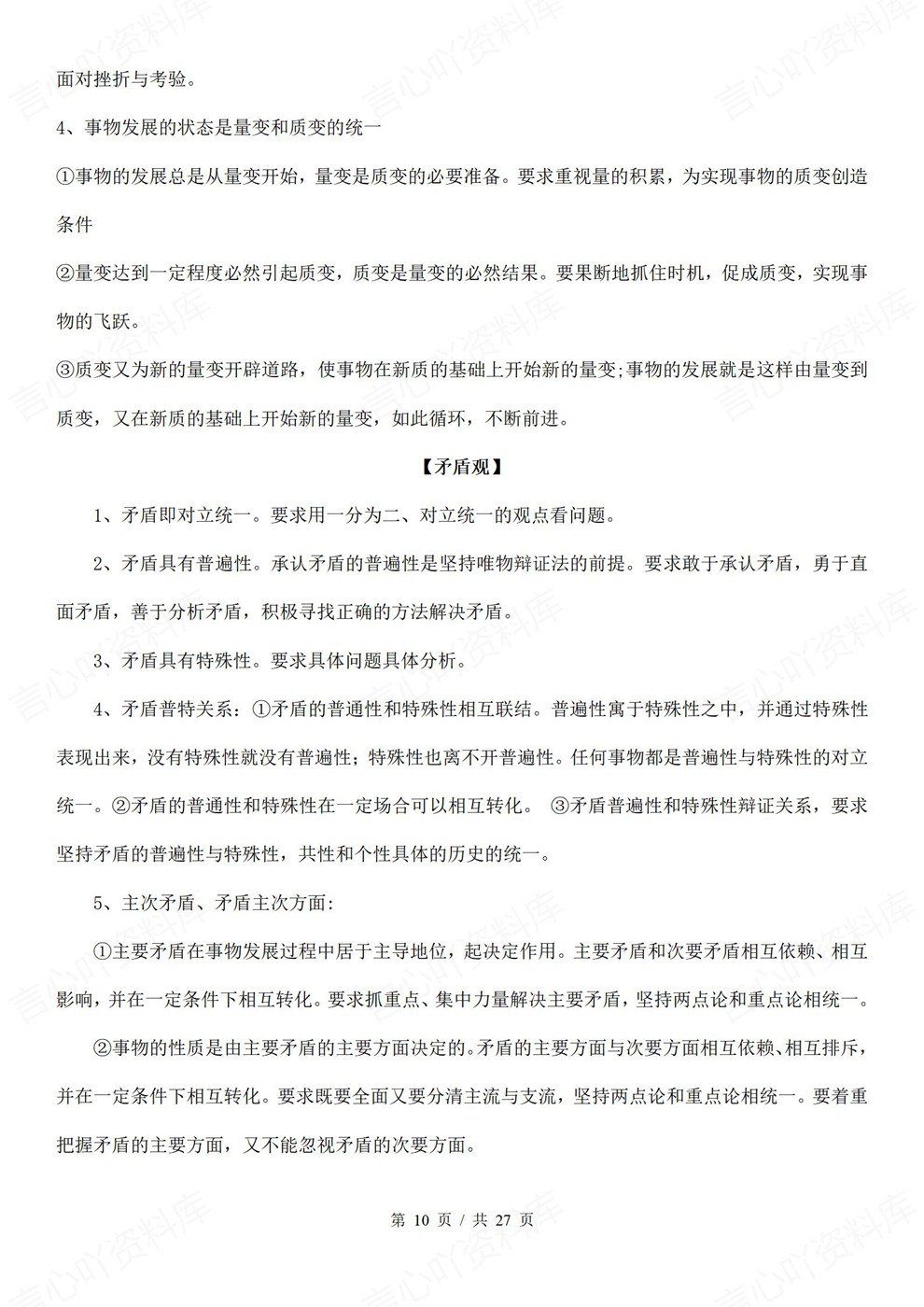 面对挫折与考验。

4、事物发展的状态是量变和质变的统一

①事物的发展总是从量变开始，量变是质变的必要准备。要求重视量的积累，为实现事物的质变创造条件

②量变达到一定程度必然引起质变，质变是量变的必然结果。要果断地抓住时机，促成质变，实现事物的飞跃。

③质变又为新的量变开辟道路，使事物在新质的基础上开始新的量变;事物的发展就是这样由量变到质变，又在新质的基础上开始新的量变，如此循环，不断前进。

【矛盾观】

1、矛盾即对立统一。要求用一分为二、对立统一的观点看问题。

2、矛盾具有普遍性。承认矛盾的普遍性是坚持唯物辩证法的前提。要求敢于承认矛盾，勇于直面矛盾，善于分析矛盾，积极寻找正确的方法解决矛盾。

3、矛盾具有特殊性。要求具体问题具体分析。

4、矛盾普特关系：①矛盾的普通性和特殊性相互联结。普遍性寓于特殊性之中，并通过特殊性表现出来，没有特殊性就没有普遍性；特殊性也离不开普遍性。任何事物都是普遍性与特殊性的对立统一。②矛盾的普通性和特殊性在一定场合可以相互转化。 ③矛盾普遍性和特殊性辩证关系，要求坚持矛盾的普遍性与特殊性，共性和个性具体的历史的统一。

5、主次矛盾、矛盾主次方面:

①主要矛盾在事物发展过程中居于主导地位，起决定作用。主要矛盾和次要矛盾相互依赖、相互影响，并在一定条件下相互转化。要求抓重点、集中力量解决主要矛盾，坚持两点论和重点论相统一。

②事物的性质是由主要矛盾的主要方面决定的。矛盾的主要方面与次要方面相互依赖、相互排斥，并在一定条件下相互转化。要求既要全面又要分清主流与支流，坚持两点论和重点论相统一。要着重把握矛盾的主要方面，又不能忽视矛盾的次要方面。

第10页 / 共27页

言心吖资料库